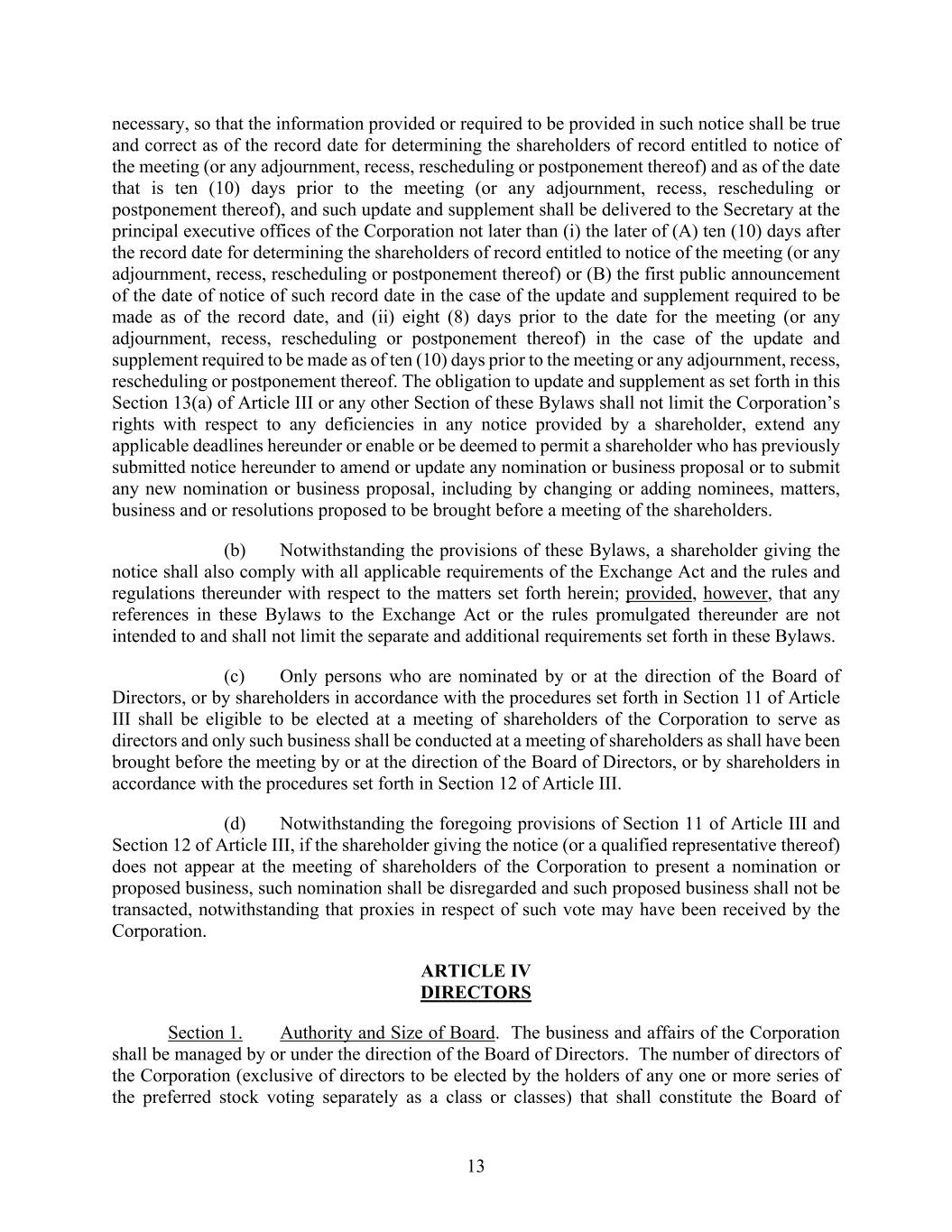 necessary, so that the information provided or required to be provided in such notice shall be true and correct as of the record date for determining the shareholders of record entitled to notice of the meeting (or any adjournment, recess, rescheduling or postponement thereof) and as of the date that is ten (10) days prior to the meeting (or any adjournment, recess, rescheduling or postponement thereof), and such update and supplement shall be delivered to the Secretary at the principal executive offices of the Corporation not later than (i) the later of (A) ten (10) days after the record date for determining the shareholders of record entitled to notice of the meeting (or any adjournment, recess, rescheduling or postponement thereof) or (B) the first public announcement of the date of notice of such record date in the case of the update and supplement required to be made as of the record date, and (ii) eight (8) days prior to the date for the meeting (or any adjournment, recess, rescheduling or postponement thereof) in the case of the update and supplement required to be made as of ten (10) days prior to the meeting or any adjournment, recess, rescheduling or postponement thereof. The obligation to update and supplement as set forth in this Section 13(a) of Article III or any other Section of these Bylaws shall not limit the Corporation's rights with respect to any deficiencies in any notice provided by a shareholder, extend any applicable deadlines hereunder or enable or be deemed to permit a shareholder who has previously submitted notice hereunder to amend or update any nomination or business proposal or to submit any new nomination or business proposal, including by changing or adding nominees, matters, business and or resolutions proposed to be brought before a meeting of the shareholders.

(b) Notwithstanding the provisions of these Bylaws, a shareholder giving the notice shall also comply with all applicable requirements of the Exchange Act and the rules and regulations thereunder with respect to the matters set forth herein; provided, however, that any references in these Bylaws to the Exchange Act or the rules promulgated thereunder are not intended to and shall not limit the separate and additional requirements set forth in these Bylaws.

(c) Only persons who are nominated by or at the direction of the Board of Directors, or by shareholders in accordance with the procedures set forth in Section 11 of Article III shall be eligible to be elected at a meeting of shareholders of the Corporation to serve as directors and only such business shall be conducted at a meeting of shareholders as shall have been brought before the meeting by or at the direction of the Board of Directors, or by shareholders in accordance with the procedures set forth in Section 12 of Article III.

(d) Notwithstanding the foregoing provisions of Section 11 of Article III and Section 12 of Article III, if the shareholder giving the notice (or a qualified representative thereof) does not appear at the meeting of shareholders of the Corporation to present a nomination or proposed business, such nomination shall be disregarded and such proposed business shall not be transacted, notwithstanding that proxies in respect of such vote may have been received by the Corporation.

ARTICLE IV
DIRECTORS

Section 1. Authority and Size of Board. The business and affairs of the Corporation shall be managed by or under the direction of the Board of Directors. The number of directors of the Corporation (exclusive of directors to be elected by the holders of any one or more series of the preferred stock voting separately as a class or classes) that shall constitute the Board of

13